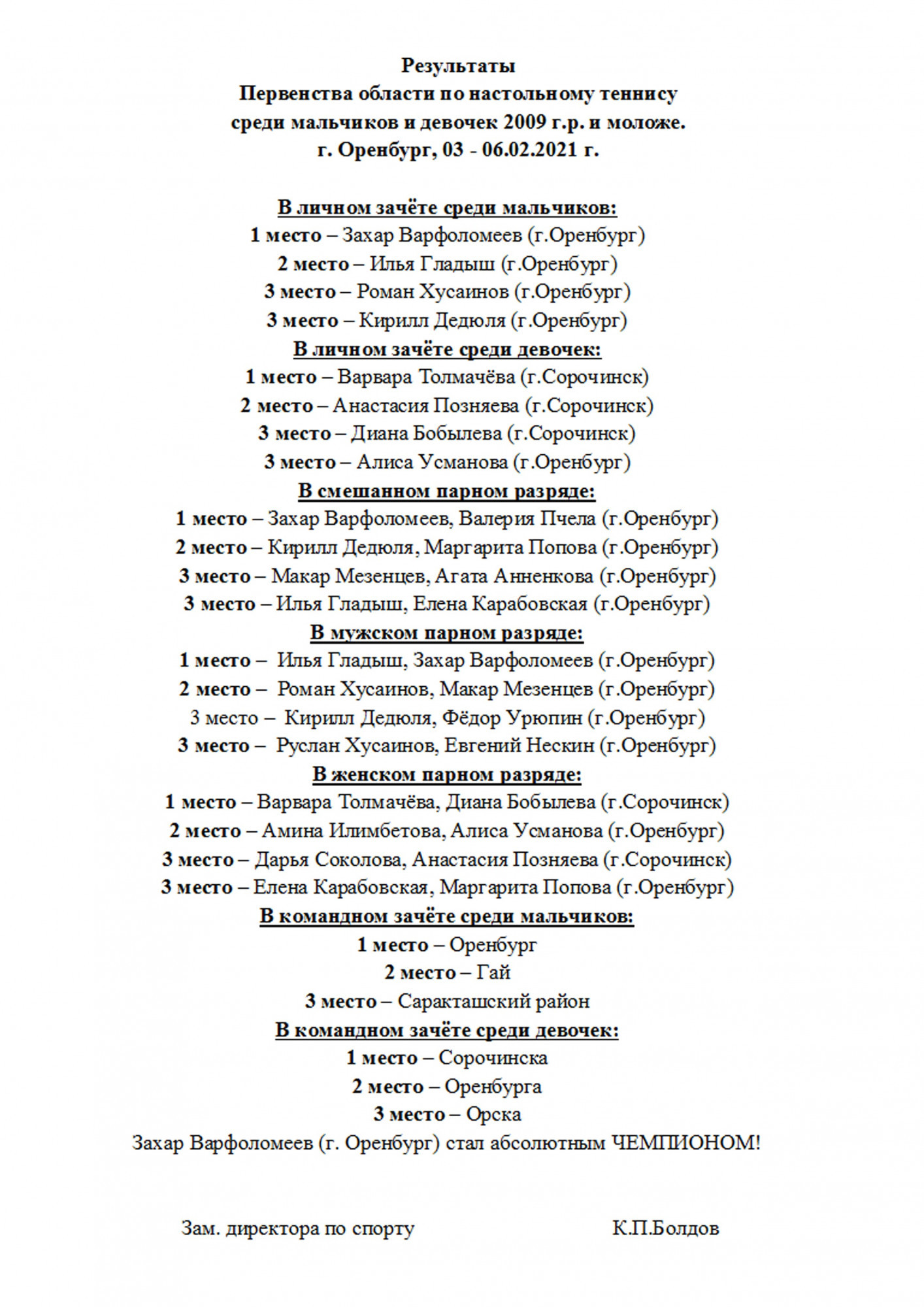 Результаты
Первенства области по настольному теннису
среди мальчиков и девочек 2009 г.р. и моложе.
г. Оренбург, 03 - 06.02.2021 г.

В личном зачёте среди мальчиков:
1 место – Захар Варфоломеев (г.Оренбург)
2 место – Илья Гладыш (г.Оренбург)
3 место – Роман Хусаинов (г.Оренбург)
3 место – Кирилл Дедюля (г.Оренбург)
В личном зачёте среди девочек:
1 место – Варвара Толмачёва (г.Сорочинск)
2 место – Анастасия Позняева (г.Сорочинск)
3 место – Диана Бобылева (г.Сорочинск)
3 место – Алиса Усманова (г.Оренбург)
В смешанном парном разряде:
1 место – Захар Варфоломеев, Валерия Пчела (г.Оренбург)
2 место – Кирилл Дедюля, Маргарита Попова (г.Оренбург)
3 место – Макар Мезенцев, Агата Анненкова (г.Оренбург)
3 место – Илья Гладыш, Елена Карабовская (г.Оренбург)
В мужском парном разряде:
1 место – Илья Гладыш, Захар Варфоломеев (г.Оренбург)
2 место – Роман Хусаинов, Макар Мезенцев (г.Оренбург)
3 место – Кирилл Дедюля, Фёдор Урюпин (г.Оренбург)
3 место – Руслан Хусаинов, Евгений Нескин (г.Оренбург)
В женском парном разряде:
1 место – Варвара Толмачёва, Диана Бобылева (г.Сорочинск)
2 место – Амина Илимбетова, Алиса Усманова (г.Оренбург)
3 место – Дарья Соколова, Анастасия Позняева (г.Сорочинск)
3 место – Елена Карабовская, Маргарита Попова (г.Оренбург)
В командном зачёте среди мальчиков:
1 место – Оренбург
2 место – Гай
3 место – Саракташский район
В командном зачёте среди девочек:
1 место – Сорочинска
2 место – Оренбурга
3 место – Орска
Захар Варфоломеев (г. Оренбург) стал абсолютным ЧЕМПИОНОМ!

Зам. директора по спорту К.П.Болдов